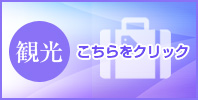 観光

こちらをクリック